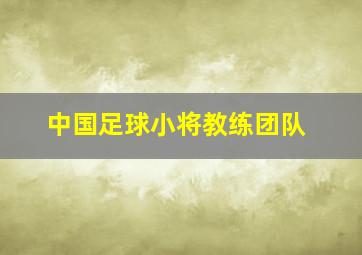 中国足球小将教练团队